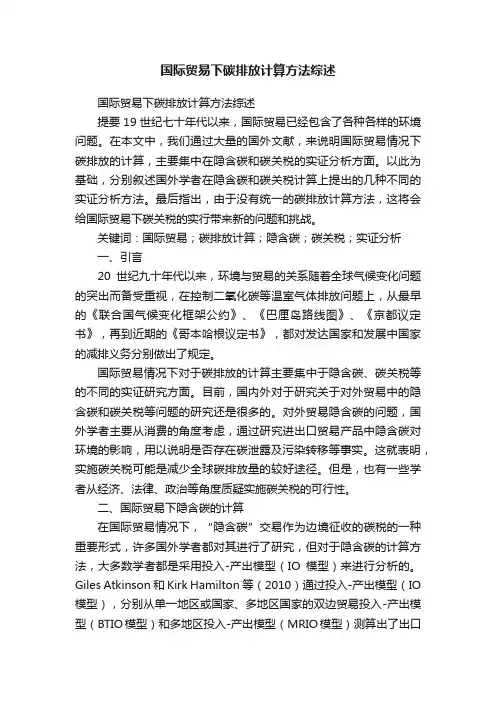 国际贸易下碳排放计算方法综述

国际贸易下碳排放计算方法综述

提要 19 世纪七十年代以来，国际贸易已经包含了各种各样的环境问题。在本文中，我们通过大量的国外文献，来说明国际贸易情况下碳排放的计算，主要集中在隐含碳和碳关税的实证分析方面。以此为基础，分别叙述国外学者在隐含碳和碳关税计算上提出的几种不同的实证分析方法。最后指出，由于没有统一的碳排放计算方法，这将会给国际贸易下碳关税的实行带来新的问题和挑战。

关键词：国际贸易；碳排放计算；隐含碳；碳关税；实证分析

一、引言

20 世纪九十年代以来，环境与贸易的关系随着全球气候变化问题的突出而备受重视，在控制二氧化碳等温室气体排放问题上，从最早的《联合国气候变化框架公约》、《巴厘岛路线图》、《京都议定书》，再到近期的《哥本哈根议定书》，都对发达国家和发展中国家的减排义务分别做出了规定。

国际贸易情况下对于碳排放的计算主要集中于隐含碳、碳关税等的不同的实证研究方面。目前，国内外对于研究关于对外贸易中的隐含碳和碳关税等问题的研究还是很多的。对外贸易隐含碳的问题，国外学者主要从消费的角度考虑，通过研究进出口贸易产品中隐含碳对环境的影响，用以说明是否存在碳泄露及污染转移等事实。这就表明，实施碳关税可能是减少全球碳排放量的较好途径。但是，也有一些学者从经济、法律、政治等角度质疑实施碳关税的可行性。

二、国际贸易下隐含碳的计算

在国际贸易情况下，“隐含碳”交易作为边境征收的碳税的一种重要形式，许多国外学者都对其进行了研究，但对于隐含碳的计算方法，大多数学者都是采用投入-产出模型（IO 模型）来进行分析的。Giles Atkinson 和 Kirk Hamilton 等（2010）通过投入-产出模型（IO 模型），分别从单一地区或国家、多地区国家的双边贸易投入-产出模型（BTIO 模型）和多地区投入-产出模型（MRIO 模型）测算出了出口